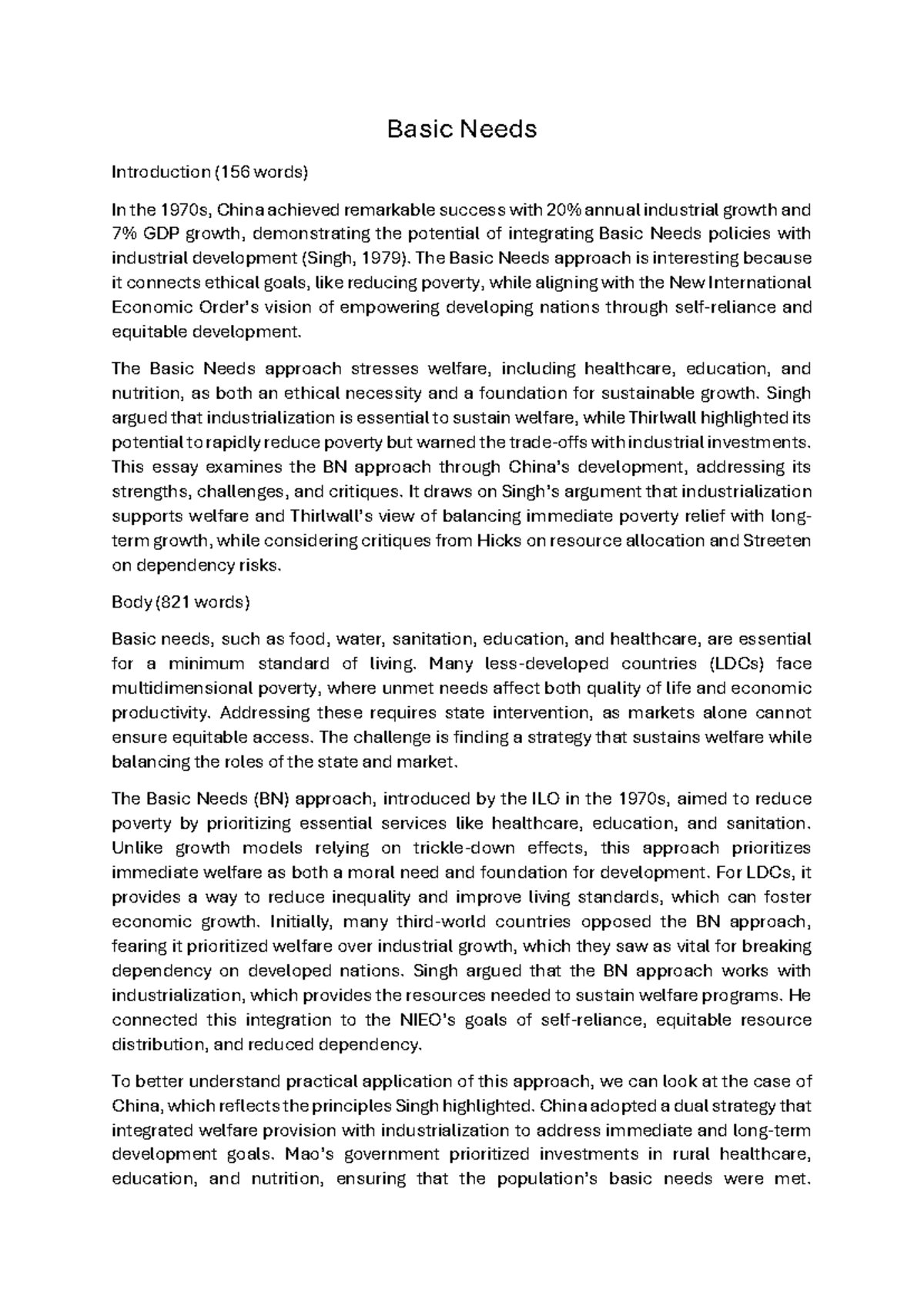 Basic Needs

Introduction (156 words)

In the 1970s, China achieved remarkable success with 20% annual industrial growth and 7% GDP growth, demonstrating the potential of integrating Basic Needs policies with industrial development (Singh, 1979). The Basic Needs approach is interesting because it connects ethical goals, like reducing poverty, while aligning with the New International Economic Order's vision of empowering developing nations through self-reliance and equitable development.

The Basic Needs approach stresses welfare, including healthcare, education, and nutrition, as both an ethical necessity and a foundation for sustainable growth. Singh argued that industrialization is essential to sustain welfare, while Thirlwall highlighted its potential to rapidly reduce poverty but warned the trade-offs with industrial investments. This essay examines the BN approach through China's development, addressing its strengths, challenges, and critiques. It draws on Singh's argument that industrialization supports welfare and Thirlwall's view of balancing immediate poverty relief with long-term growth, while considering critiques from Hicks on resource allocation and Streeten on dependency risks.

Body (821 words)

Basic needs, such as food, water, sanitation, education, and healthcare, are essential for a minimum standard of living. Many less-developed countries (LDCs) face multidimensional poverty, where unmet needs affect both quality of life and economic productivity. Addressing these requires state intervention, as markets alone cannot ensure equitable access. The challenge is finding a strategy that sustains welfare while balancing the roles of the state and market.

The Basic Needs (BN) approach, introduced by the ILO in the 1970s, aimed to reduce poverty by prioritizing essential services like healthcare, education, and sanitation. Unlike growth models relying on trickle-down effects, this approach prioritizes immediate welfare as both a moral need and foundation for development. For LDCs, it provides a way to reduce inequality and improve living standards, which can foster economic growth. Initially, many third-world countries opposed the BN approach, fearing it prioritized welfare over industrial growth, which they saw as vital for breaking dependency on developed nations. Singh argued that the BN approach works with industrialization, which provides the resources needed to sustain welfare programs. He connected this integration to the NIEO's goals of self-reliance, equitable resource distribution, and reduced dependency.

To better understand practical application of this approach, we can look at the case of China, which reflects the principles Singh highlighted. China adopted a dual strategy that integrated welfare provision with industrialization to address immediate and long-term development goals. Mao's government prioritized investments in rural healthcare, education, and nutrition, ensuring that the population's basic needs were met.